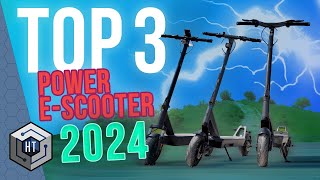 TOP 3
POWER
E-SCOOTER
2024
HT